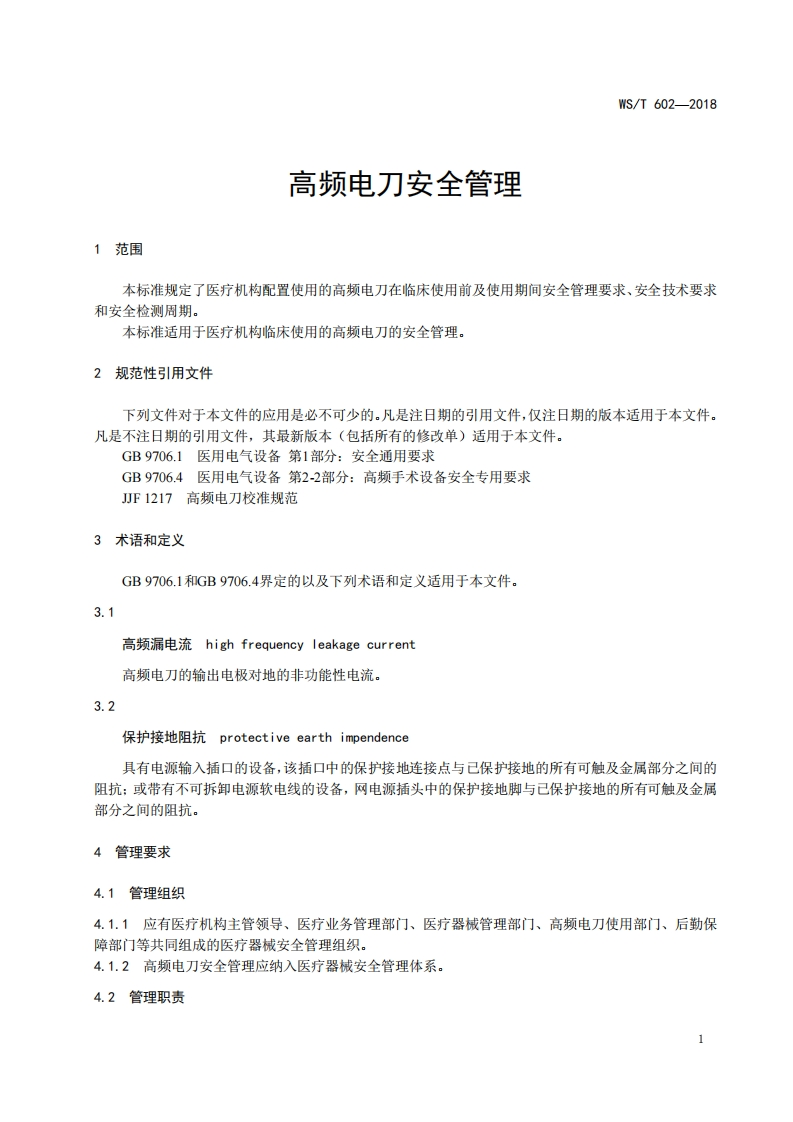 WS/T 602—2018

高频电刀安全管理

1 范围

本标准规定了医疗机构配置使用的高频电刀在临床使用前及使用期间安全管理要求、安全技术要求和安全检测周期。

本标准适用于医疗机构临床使用的高频电刀的安全管理。

2 规范性引用文件

下列文件对于本文件的应用是必不可少的。凡是注日期的引用文件，仅注日期的版本适用于本文件。凡是不注日期的引用文件，其最新版本（包括所有的修改单）适用于本文件。

GB 9706.1 医用电气设备 第1部分：安全通用要求

GB 9706.4 医用电气设备 第2-2部分：高频手术设备安全专用要求

JJF 1217 高频电刀校准规范

3 术语和定义

GB 9706.1和GB 9706.4界定的以及下列术语和定义适用于本文件。

3.1

高频漏电流 high frequency leakage current

高频电刀的输出电极对地的非功能性电流。

3.2

保护接地阻抗 protective earth impendence

具有电源输入插口的设备，该插口中的保护接地连接点与已保护接地的所有可触及金属部分之间的阻抗；或带有不可拆卸电源软电线的设备，网电源插头中的保护接地脚与已保护接地的所有可触及金属部分之间的阻抗。

4 管理要求

4.1 管理组织

4.1.1 应有医疗机构主管领导、医疗业务管理部门、医疗器械管理部门、高频电刀使用部门、后勤保障部门等共同组成的医疗器械安全管理组织。

4.1.2 高频电刀安全管理应纳入医疗器械安全管理体系。

4.2 管理职责

1